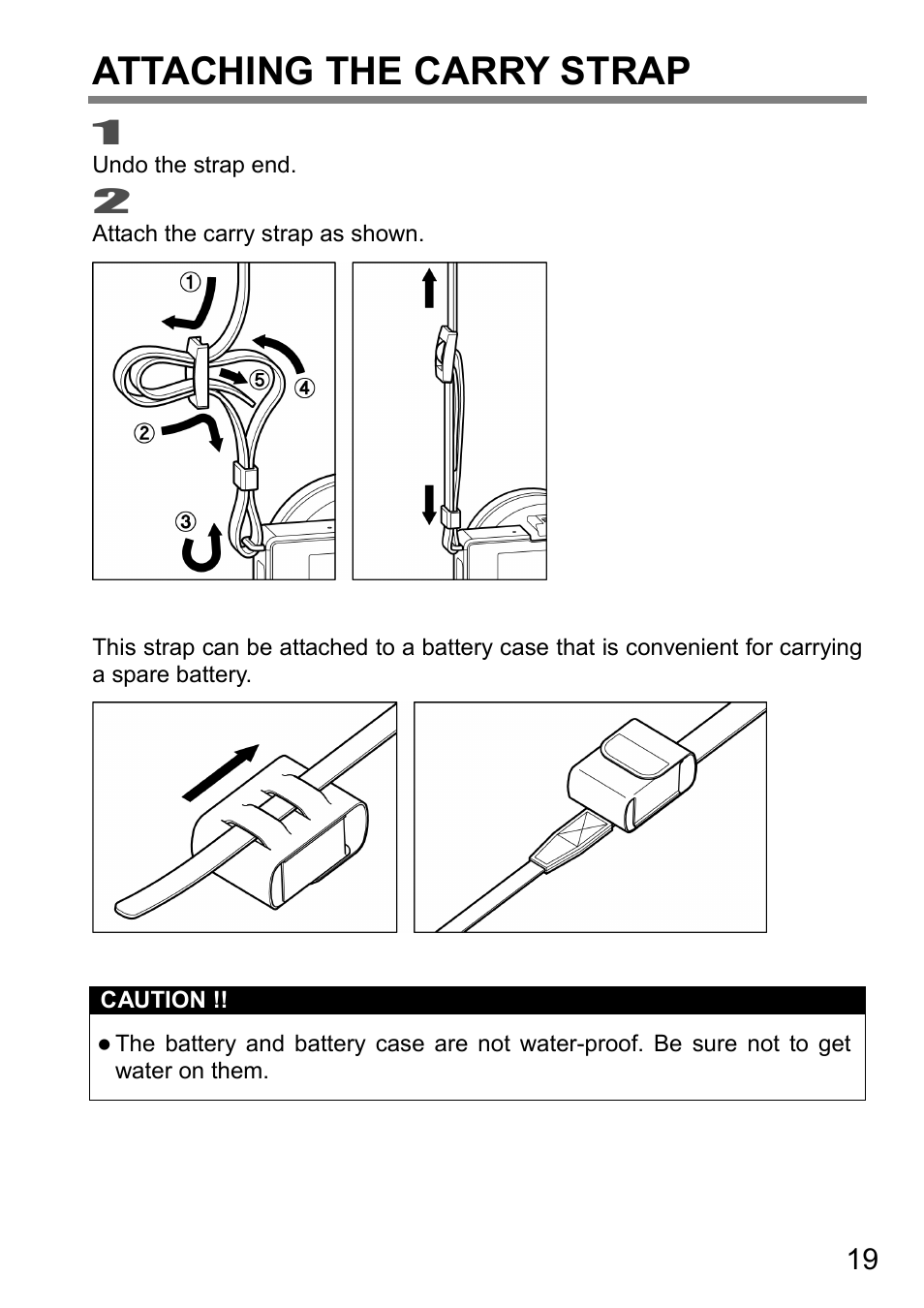 ATTACHING THE CARRY STRAP

1
Undo the strap end.

2
Attach the carry strap as shown.

①
⑤
④
②
③

This strap can be attached to a battery case that is convenient for carrying a spare battery.

CAUTION !!
● The battery and battery case are not water-proof. Be sure not to get water on them.

19